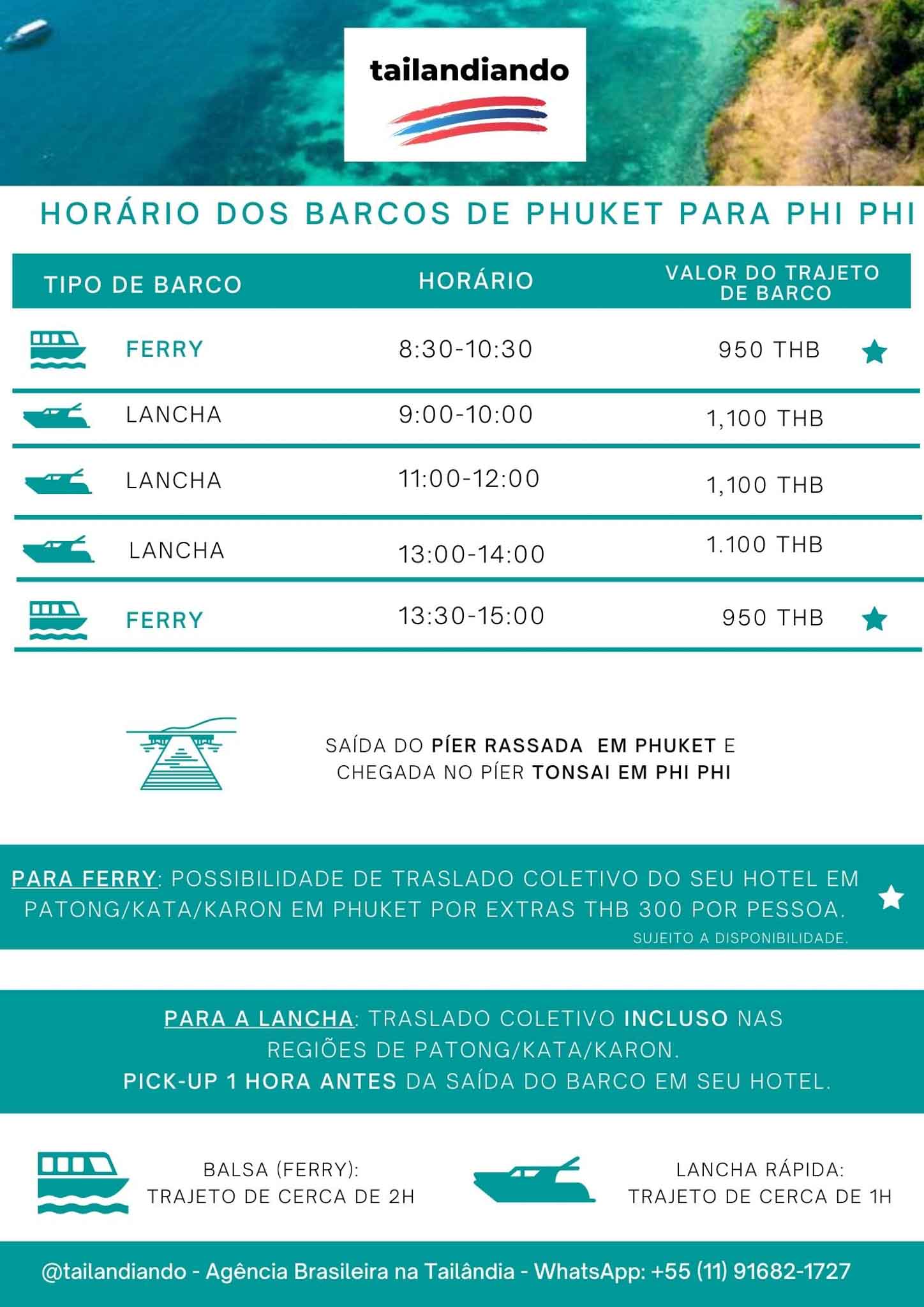 tailandiando

HORÁRIO DOS BARCOS DE PHUKET PARA PHI PHI

| TIPO DE BARCO | HORÁRIO | VALOR DO TRAJETO DE BARCO |
|---|---|---|
| FERRY | 8:30-10:30 | 950 THB |
| LANCHA | 9:00-10:00 | 1,100 THB |
| LANCHA | 11:00-12:00 | 1,100 THB |
| LANCHA | 13:00-14:00 | 1.100 THB |
| FERRY | 13:30-15:00 | 950 THB |

SAÍDA DO PÍER RASSADA EM PHUKET E CHEGADA NO PÍER TONSAI EM PHI PHI

PARA FERRY: POSSIBILIDADE DE TRASLADO COLETIVO DO SEU HOTEL EM PATONG/KATA/KARON EM PHUKET POR EXTRAS THB 300 POR PESSOA.
SUJEITO A DISPONIBILIDADE.

PARA A LANCHA: TRASLADO COLETIVO INCLUSO NAS REGIÕES DE PATONG/KATA/KARON.
PICK-UP 1 HORA ANTES DA SAÍDA DO BARCO EM SEU HOTEL.

BALSA (FERRY): TRAJETO DE CERCA DE 2H

LANCHA RÁPIDA: TRAJETO DE CERCA DE 1H

@tailandiando - Agência Brasileira na Tailândia - WhatsApp: +55 (11) 91682-1727